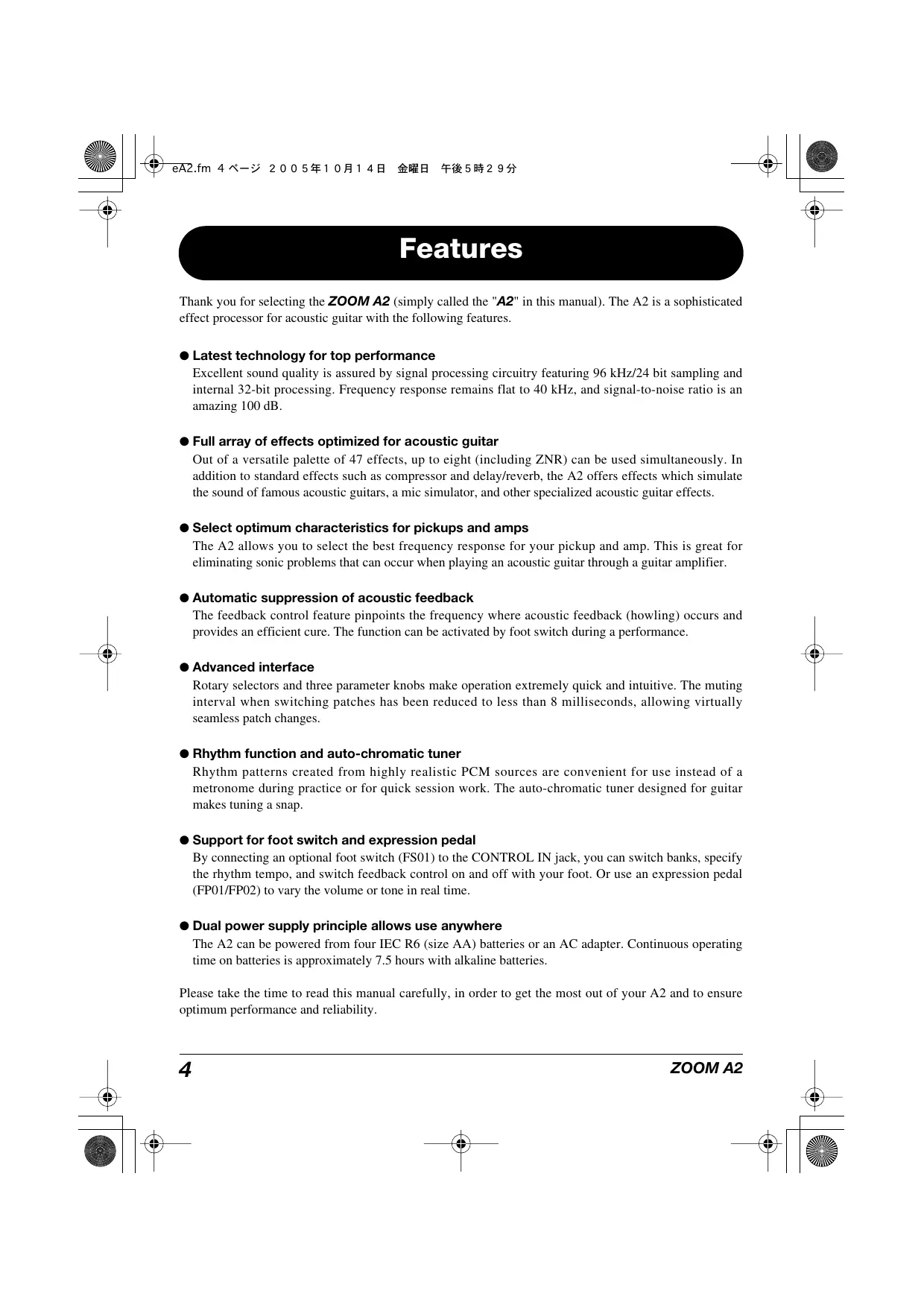 eA2.fm 4 ページ ２００５年１０月１４日　金曜日　午後５時２９分

Features

Thank you for selecting the ZOOM A2 (simply called the "A2" in this manual). The A2 is a sophisticated effect processor for acoustic guitar with the following features.

● Latest technology for top performance
Excellent sound quality is assured by signal processing circuitry featuring 96 kHz/24 bit sampling and internal 32-bit processing. Frequency response remains flat to 40 kHz, and signal-to-noise ratio is an amazing 100 dB.

● Full array of effects optimized for acoustic guitar
Out of a versatile palette of 47 effects, up to eight (including ZNR) can be used simultaneously. In addition to standard effects such as compressor and delay/reverb, the A2 offers effects which simulate the sound of famous acoustic guitars, a mic simulator, and other specialized acoustic guitar effects.

● Select optimum characteristics for pickups and amps
The A2 allows you to select the best frequency response for your pickup and amp. This is great for eliminating sonic problems that can occur when playing an acoustic guitar through a guitar amplifier.

● Automatic suppression of acoustic feedback
The feedback control feature pinpoints the frequency where acoustic feedback (howling) occurs and provides an efficient cure. The function can be activated by foot switch during a performance.

● Advanced interface
Rotary selectors and three parameter knobs make operation extremely quick and intuitive. The muting interval when switching patches has been reduced to less than 8 milliseconds, allowing virtually seamless patch changes.

● Rhythm function and auto-chromatic tuner
Rhythm patterns created from highly realistic PCM sources are convenient for use instead of a metronome during practice or for quick session work. The auto-chromatic tuner designed for guitar makes tuning a snap.

● Support for foot switch and expression pedal
By connecting an optional foot switch (FS01) to the CONTROL IN jack, you can switch banks, specify the rhythm tempo, and switch feedback control on and off with your foot. Or use an expression pedal (FP01/FP02) to vary the volume or tone in real time.

● Dual power supply principle allows use anywhere
The A2 can be powered from four IEC R6 (size AA) batteries or an AC adapter. Continuous operating time on batteries is approximately 7.5 hours with alkaline batteries.

Please take the time to read this manual carefully, in order to get the most out of your A2 and to ensure optimum performance and reliability.

4

ZOOM A2